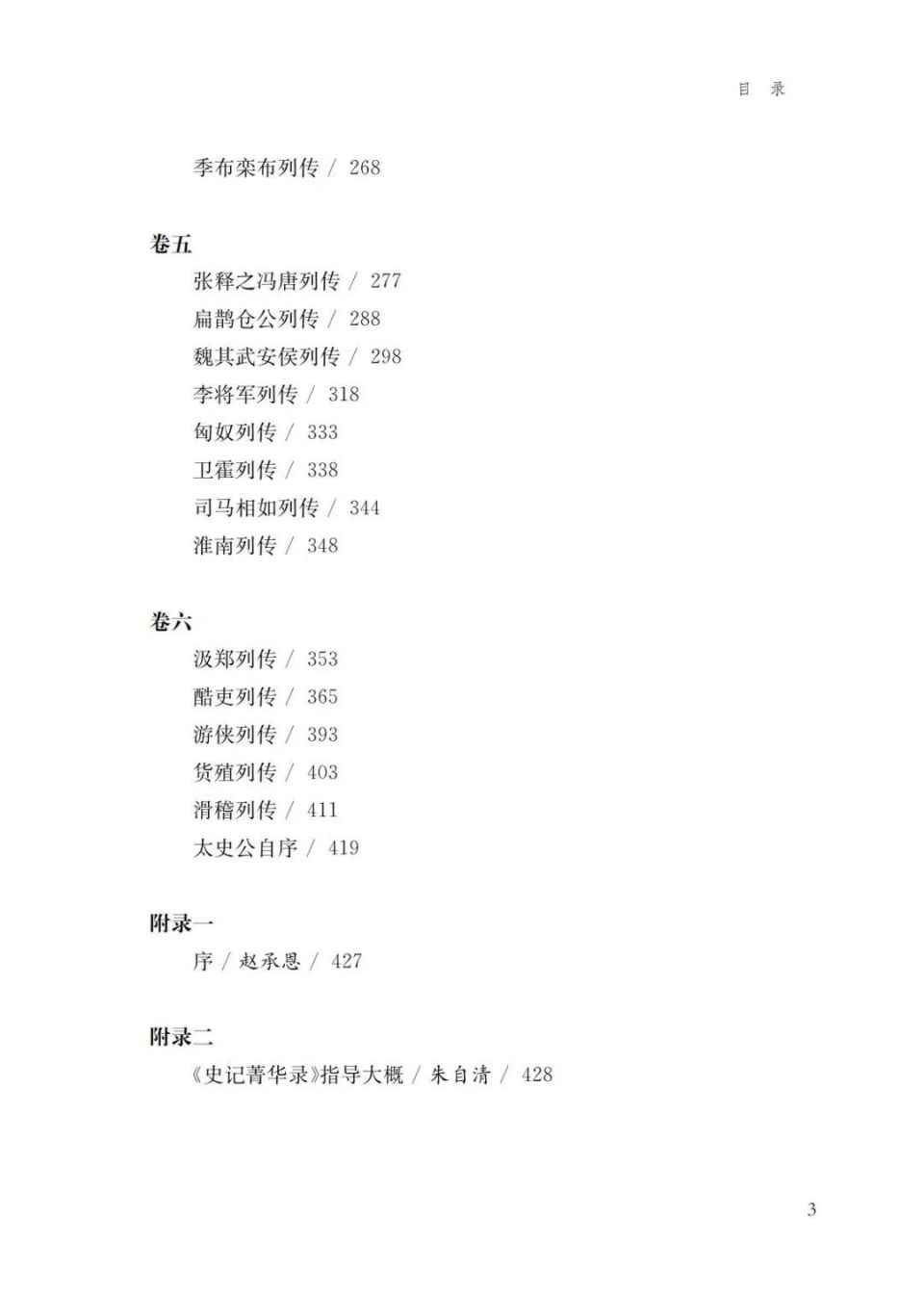 目 录

季布栾布列传 / 268

卷五

张释之冯唐列传 / 277

扁鹊仓公列传 / 288

魏其武安侯列传 / 298

李将军列传 / 318

匈奴列传 / 333

卫霍列传 / 338

司马相如列传 / 344

淮南列传 / 348

卷六

汲郑列传 / 353

酷吏列传 / 365

游侠列传 / 393

货殖列传 / 403

滑稽列传 / 411

太史公自序 / 419

附录一

序 / 赵承恩 / 427

附录二

《史记菁华录》指导大概 / 朱自清 / 428

3